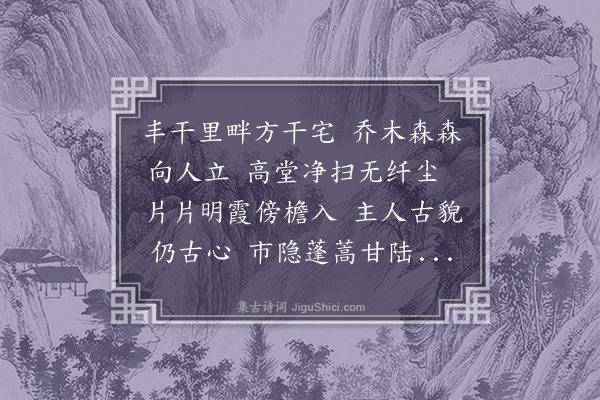 丰干里畔方干宅　乔木森森向人立　高堂净扫无纤尘　片片明霞傍檐入　主人古貌仍古心　市隐蓬蒿甘陆...

集古诗词 JiguShici.com